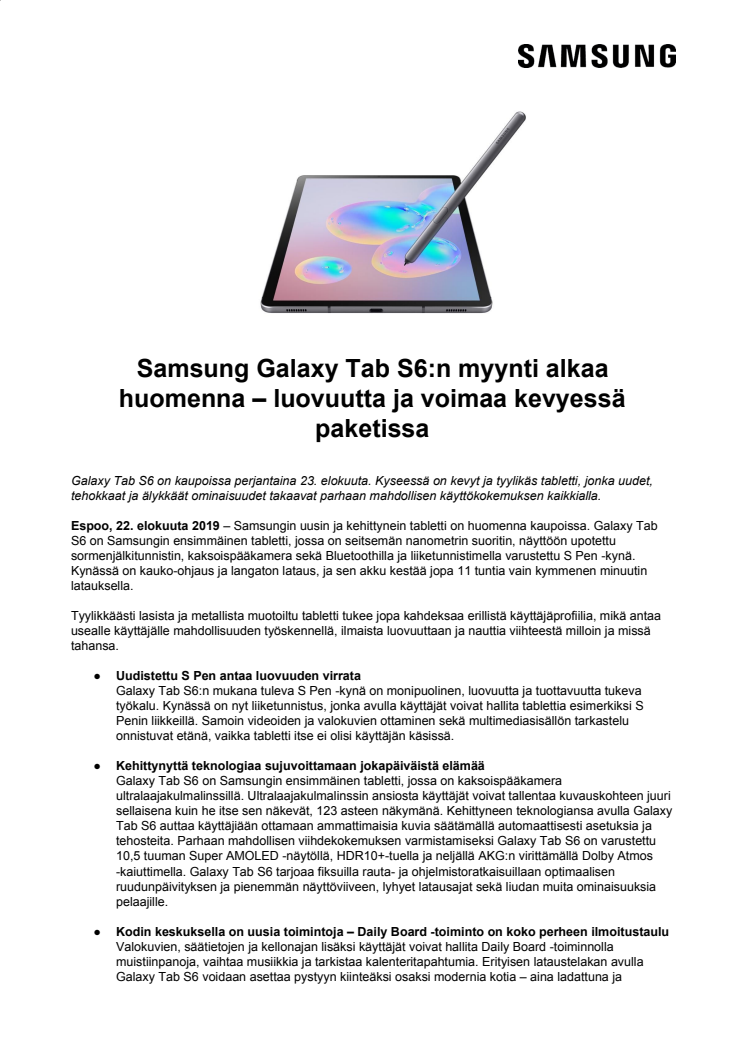 SAMSUNG

Samsung Galaxy Tab S6:n myynti alkaa huomenna – luovuutta ja voimaa kevyessä paketissa

Galaxy Tab S6 on kaupoissa perjantaina 23. elokuuta. Kyseessä on kevyt ja tyylikäs tabletti, jonka uudet, tehokkaat ja älykkäät ominaisuudet takaavat parhaan mahdollisen käyttökokemuksen kaikkialla.

Espoo, 22. elokuuta 2019 – Samsungin uusin ja kehittynein tabletti on huomenna kaupoissa. Galaxy Tab S6 on Samsungin ensimmäinen tabletti, jossa on seitsemän nanometrin suoritin, näyttöön upotettu sormenjälkitunnistin, kaksoispääkamera sekä Bluetoothilla ja liiketunnistimella varustettu S Pen -kynä. Kynässä on kauko-ohjaus ja langaton lataus, ja sen akku kestää jopa 11 tuntia vain kymmenen minuutin latauksella.

Tyylikkäästi lasista ja metallista muotoiltu tabletti tukee jopa kahdeksaa erillistä käyttäjäprofiilia, mikä antaa usealle käyttäjälle mahdollisuuden työskennellä, ilmaista luovuuttaan ja nauttia viihteestä milloin ja missä tahansa.

● Uudistettu S Pen antaa luovuuden virrata
Galaxy Tab S6:n mukana tuleva S Pen -kynä on monipuolinen, luovuutta ja tuottavuutta tukeva työkalu. Kynässä on nyt liiketunnistus, jonka avulla käyttäjät voivat hallita tablettia esimerkiksi S Penin liikkeillä. Samoin videoiden ja valokuvien ottaminen sekä multimediasisällön tarkastelu onnistuvat etänä, vaikka tabletti itse ei olisi käyttäjän käsissä.

● Kehittynyttä teknologiaa sujuvoittamaan jokapäiväistä elämää
Galaxy Tab S6 on Samsungin ensimmäinen tabletti, jossa on kaksoispääkamera ultralaajakulmalinssillä. Ultralaajakulmalinssin ansiosta käyttäjät voivat tallentaa kuvauskohteen juuri sellaisena kuin he itse sen näkevät, 123 asteen näkymänä. Kehittyneen teknologiansa avulla Galaxy Tab S6 auttaa käyttäjiään ottamaan ammattimaisia kuvia säätämällä automaattisesti asetuksia ja tehosteita. Parhaan mahdollisen viihdekokemuksen varmistamiseksi Galaxy Tab S6 on varustettu 10,5 tuuman Super AMOLED -näytöllä, HDR10+-tuella ja neljällä AKG:n virittämällä Dolby Atmos -kaiuttimella. Galaxy Tab S6 tarjoaa fiksuilla rauta- ja ohjelmistoratkaisuillaan optimaalisen ruudunpäivityksen ja pienemmän näyttöviiveen, lyhyet latausajat sekä liudan muita ominaisuuksia pelaajille.

● Kodin keskuksella on uusia toimintoja – Daily Board -toiminto on koko perheen ilmoitustaulu
Valokuvien, säätietojen ja kellonajan lisäksi käyttäjät voivat hallita Daily Board -toiminnolla muistiinpanoja, vaihtaa musiikkia ja tarkistaa kalenteritapahtumia. Erityisen lataustelakan avulla Galaxy Tab S6 voidaan asettaa pystyyn kiinteäksi osaksi modernia kotia – aina ladattuna ja